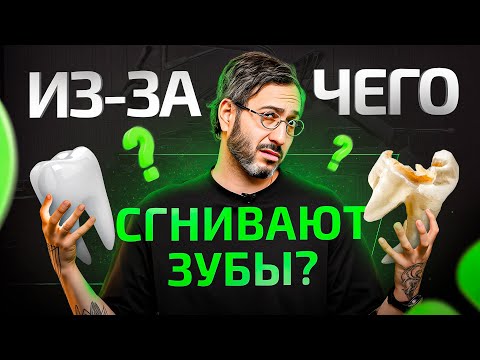 ИЗ-ЗА ЧЕГО

? ?

СГНИВАЮТ ЗУБЫ?